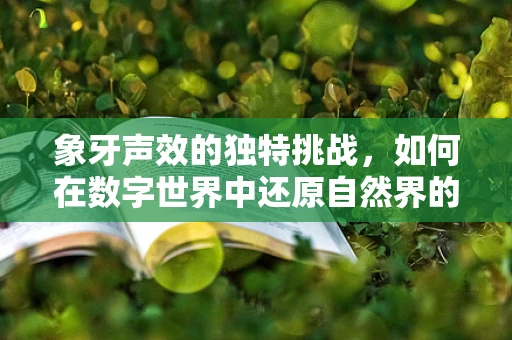 象牙声效的独特挑战，如何在数字世界中还原自然界的